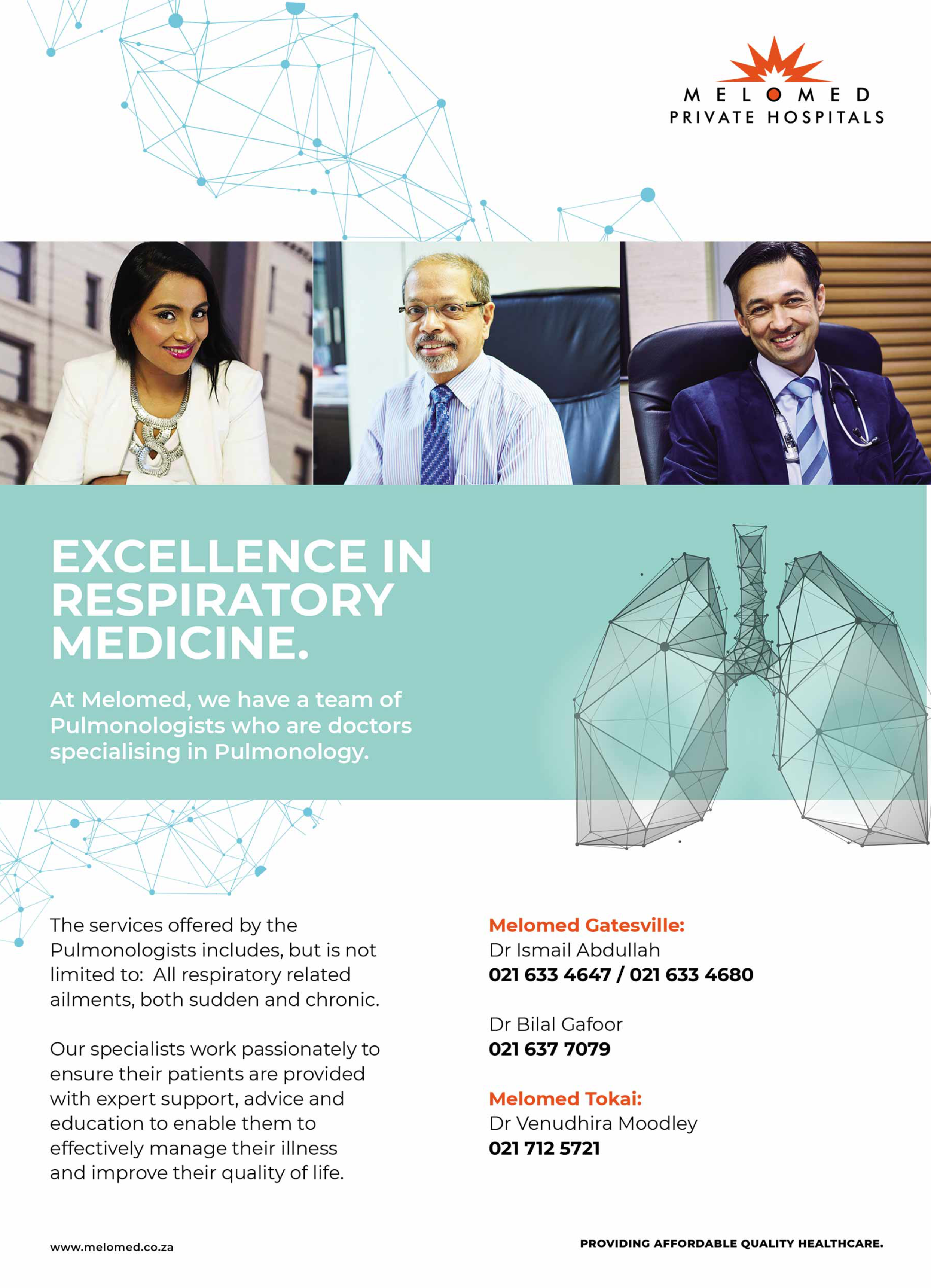 MELOMED
PRIVATE HOSPITALS

EXCELLENCE IN RESPIRATORY MEDICINE.

At Melomed, we have a team of Pulmonologists who are doctors specialising in Pulmonology.

The services offered by the Pulmonologists includes, but is not limited to: All respiratory related ailments, both sudden and chronic.

Our specialists work passionately to ensure their patients are provided with expert support, advice and education to enable them to effectively manage their illness and improve their quality of life.

Melomed Gatesville:
Dr Ismail Abdullah
021 633 4647 / 021 633 4680

Dr Bilal Gafoor
021 637 7079

Melomed Tokai:
Dr Venudhira Moodley
021 712 5721

www.melomed.co.za

PROVIDING AFFORDABLE QUALITY HEALTHCARE.